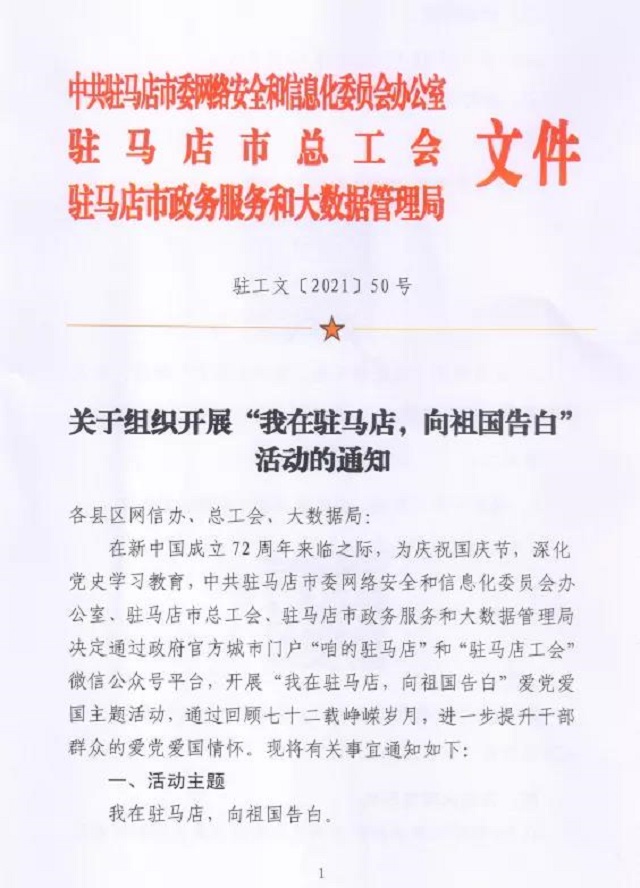 中共驻马店市委网络安全和信息化委员会办公室
驻马店市总工会
驻马店市政务服务和大数据管理局
文件

驻工文〔2021〕50号

关于组织开展“我在驻马店，向祖国告白”活动的通知

各县区网信办、总工会、大数据局：

在新中国成立72周年来临之际，为庆祝国庆节，深化党史学习教育，中共驻马店市委网络安全和信息化委员会办公室、驻马店市总工会、驻马店市政务服务和大数据管理局决定通过政府官方城市门户“咱的驻马店”和“驻马店工会”微信公众号平台，开展“我在驻马店，向祖国告白”爱党爱国主题活动，通过回顾七十二载峥嵘岁月，进一步提升干部群众的爱党爱国情怀。现将有关事宜通知如下：

一、活动主题

我在驻马店，向祖国告白。

1